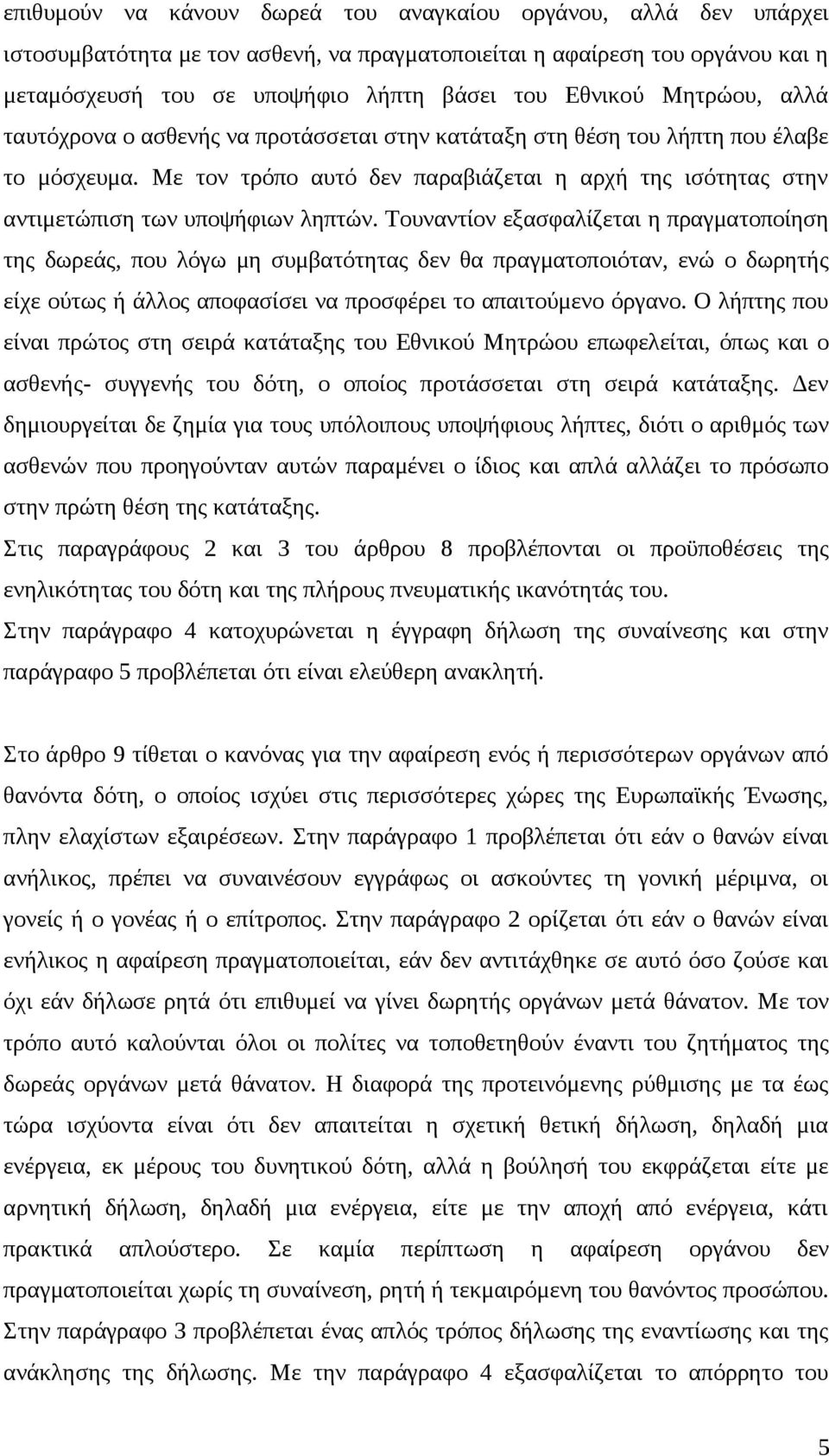 επιθυμούν να κάνουν δωρεά του αναγκαίου οργάνου, αλλά δεν υπάρχει ιστοσυμβατότητα με τον ασθενή, να πραγματοποιείται η αφαίρεση του οργάνου και η μεταμόσχευσή του σε υποψήφιο λήπτη βάσει του Εθνικού Μητρώου, αλλά ταυτόχρονα ο ασθενής να προτάσσεται στην κατάταξη στη θέση του λήπτη που έλαβε το μόσχευμα. Με τον τρόπο αυτό δεν παραβιάζεται η αρχή της ισότητας στην αντιμετώπιση των υποψήφιων ληπτών. Τουναντίον εξασφαλίζεται η πραγματοποίηση της δωρεάς, που λόγω μη συμβατότητας δεν θα πραγματοποιόταν, ενώ ο δωρητής είχε ούτως ή άλλος αποφασίσει να προσφέρει το απαιτούμενο όργανο. Ο λήπτης που είναι πρώτος στη σειρά κατάταξης του Εθνικού Μητρώου επωφελείται, όπως και ο ασθενής- συγγενής του δότη, ο οποίος προτάσσεται στη σειρά κατάταξης. Δεν δημιουργείται δε ζημία για τους υπόλοιπους υποψήφιους λήπτες, διότι ο αριθμός των ασθενών που προηγούνταν αυτών παραμένει ο ίδιος και απλά αλλάζει το πρόσωπο στην πρώτη θέση της κατάταξης.

Στις παραγράφους 2 και 3 του άρθρου 8 προβλέπονται οι προϋποθέσεις της ενηλικότητας του δότη και της πλήρους πνευματικής ικανότητάς του.

Στην παράγραφο 4 κατοχυρώνεται η έγγραφη δήλωση της συναίνεσης και στην παράγραφο 5 προβλέπεται ότι είναι ελεύθερη ανακλητή.

Στο άρθρο 9 τίθεται ο κανόνας για την αφαίρεση ενός ή περισσότερων οργάνων από θανόντα δότη, ο οποίος ισχύει στις περισσότερες χώρες της Ευρωπαϊκής Ένωσης, πλην ελαχίστων εξαιρέσεων. Στην παράγραφο 1 προβλέπεται ότι εάν ο θανών είναι ανήλικος, πρέπει να συναινέσουν εγγράφως οι ασκούντες τη γονική μέριμνα, οι γονείς ή ο γονέας ή ο επίτροπος. Στην παράγραφο 2 ορίζεται ότι εάν ο θανών είναι ενήλικος η αφαίρεση πραγματοποιείται, εάν δεν αντιτάχθηκε σε αυτό όσο ζούσε και όχι εάν δήλωσε ρητά ότι επιθυμεί να γίνει δωρητής οργάνων μετά θάνατον. Με τον τρόπο αυτό καλούνται όλοι οι πολίτες να τοποθετηθούν έναντι του ζητήματος της δωρεάς οργάνων μετά θάνατον. Η διαφορά της προτεινόμενης ρύθμισης με τα έως τώρα ισχύοντα είναι ότι δεν απαιτείται η σχετική θετική δήλωση, δηλαδή μια ενέργεια, εκ μέρους του δυνητικού δότη, αλλά η βούλησή του εκφράζεται είτε με αρνητική δήλωση, δηλαδή μια ενέργεια, είτε με την αποχή από ενέργεια, κάτι πρακτικά απλούστερο. Σε καμία περίπτωση η αφαίρεση οργάνου δεν πραγματοποιείται χωρίς τη συναίνεση, ρητή ή τεκμαιρόμενη του θανόντος προσώπου. Στην παράγραφο 3 προβλέπεται ένας απλός τρόπος δήλωσης της συναίνεσης και της ανάκλησης της δήλωσης. Με την παράγραφο 4 εξασφαλίζεται το απόρρητο του

5